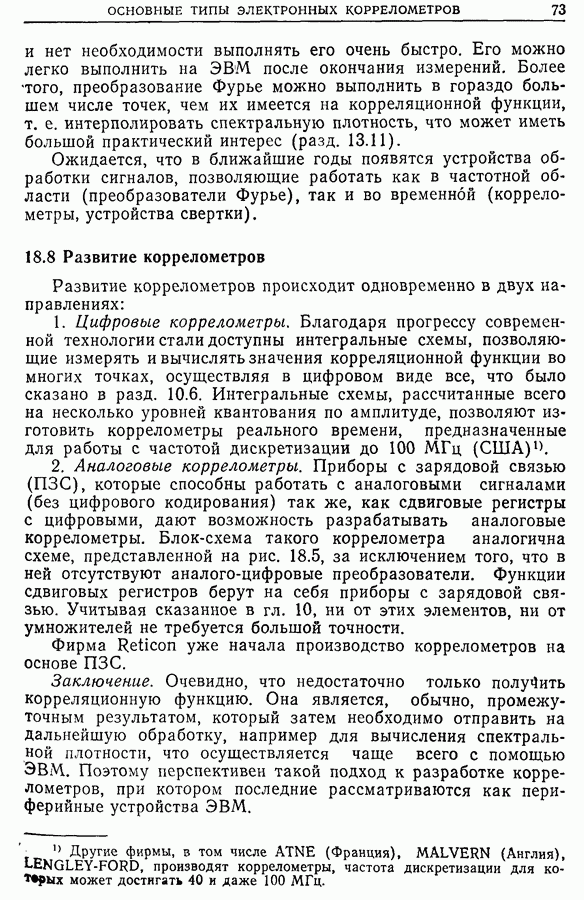 ОСНОВНЫЕ ТИПЫ ЭЛЕКТРОННЫХ КОРРЕЛОМЕТРОВ 73

и нет необходимости выполнять его очень быстро. Его можно легко выполнить на ЭВМ после окончания измерений. Более того, преобразование Фурье можно выполнить в гораздо большем числе точек, чем их имеется на корреляционной функции, т. е. интерполировать спектральную плотность, что может иметь большой практический интерес (разд. 13.11).

Ожидается, что в ближайшие годы появятся устройства обработки сигналов, позволяющие работать как в частотной области (преобразователи Фурье), так и во временно́й (коррелометры, устройства свертки).

18.8 Развитие коррелометров

Развитие коррелометров происходит одновременно в двух направлениях:

1. Цифровые коррелометры. Благодаря прогрессу современной технологии стали доступны интегральные схемы, позволяющие измерять и вычислять значения корреляционной функции во многих точках, осуществляя в цифровом виде все, что было сказано в разд. 10.6. Интегральные схемы, рассчитанные всего на несколько уровней квантования по амплитуде, позволяют изготовить коррелометры реального времени, предназначенные для работы с частотой дискретизации до 100 МГц (США)$^{1)}$.

2. Аналоговые коррелометры. Приборы с зарядовой связью (ПЗС), которые способны работать с аналоговыми сигналами (без цифрового кодирования) так же, как сдвиговые регистры с цифровыми, дают возможность разрабатывать аналоговые коррелометры. Блок-схема такого коррелометра аналогична схеме, представленной на рис. 18.5, за исключением того, что в ней отсутствуют аналого-цифровые преобразователи. Функции сдвиговых регистров берут на себя приборы с зарядовой связью. Учитывая сказанное в гл. 10, ни от этих элементов, ни от умножителей не требуется большой точности.

Фирма Reticon уже начала производство коррелометров на основе ПЗС.

Заключение. Очевидно, что недостаточно только получить корреляционную функцию. Она является, обычно, промежуточным результатом, который затем необходимо отправить на дальнейшую обработку, например для вычисления спектральной плотности, что осуществляется чаще всего с помощью ЭВМ. Поэтому перспективен такой подход к разработке коррелометров, при котором последние рассматриваются как периферийные устройства ЭВМ.

$^{1)}$ Другие фирмы, в том числе ATNE (Франция), MALVERN (Англия), LENGLEY-FORD, производят коррелометры, частота дискретизации для которых может достигать 40 и даже 100 МГц.